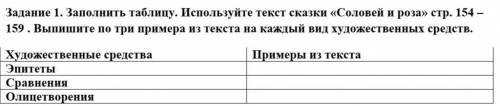 Задание 1. Заполнить таблицу. Используйте текст сказки «Соловей и роза» стр. 154 – 159 . Выпишите по три примера из текста на каждый вид художественных средств.

| Художественные средства | Примеры из текста |
|---|---|
| Эпитеты | |
| Сравнения | |
| Олицетворения | |